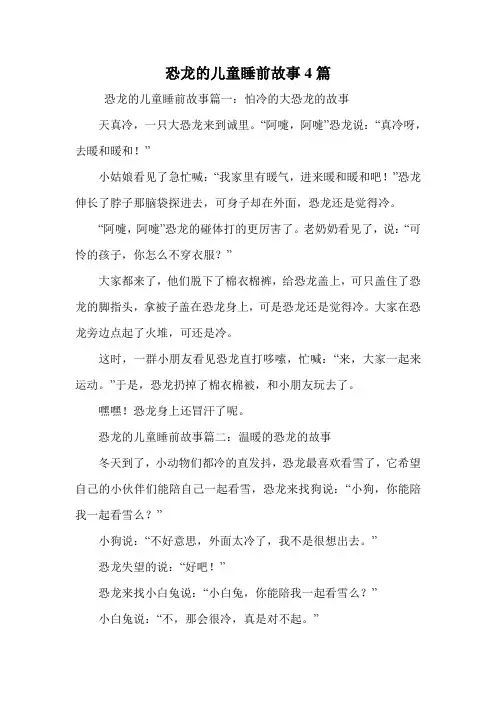 恐龙的儿童睡前故事4篇

恐龙的儿童睡前故事篇一：怕冷的大恐龙的故事

天真冷，一只大恐龙来到诚里。“阿嚏，阿嚏”恐龙说：“真冷呀，去暖和暖和！”

小姑娘看见了急忙喊：“我家里有暖气，进来暖和暖和吧！”恐龙伸长了脖子那脑袋探进去，可身子却在外面，恐龙还是觉得冷。

“阿嚏，阿嚏”恐龙的碰体打的更厉害了。老奶奶看见了，说：“可怜的孩子，你怎么不穿衣服？”

大家都来了，他们脱下了棉衣棉裤，给恐龙盖上，可只盖住了恐龙的脚指头，拿被子盖在恐龙身上，可是恐龙还是觉得冷。大家在恐龙旁边点起了火堆，可还是冷。

这时，一群小朋友看见恐龙直打哆嗦，忙喊：“来，大家一起来运动。”于是，恐龙扔掉了棉衣棉被，和小朋友玩去了。

嘿嘿！恐龙身上还冒汗了呢。

恐龙的儿童睡前故事篇二：温暖的恐龙的故事

冬天到了，小动物们都冷的直发抖，恐龙最喜欢看雪了，它希望自己的小伙伴们能陪自己一起看雪，恐龙来找狗说：“小狗，你能陪我一起看雪么？”

小狗说：“不好意思，外面太冷了，我不是很想出去。”

恐龙失望的说：“好吧！”

恐龙来找小白兔说：“小白兔，你能陪我一起看雪么？”

小白兔说：“不，那会很冷，真是对不起。”